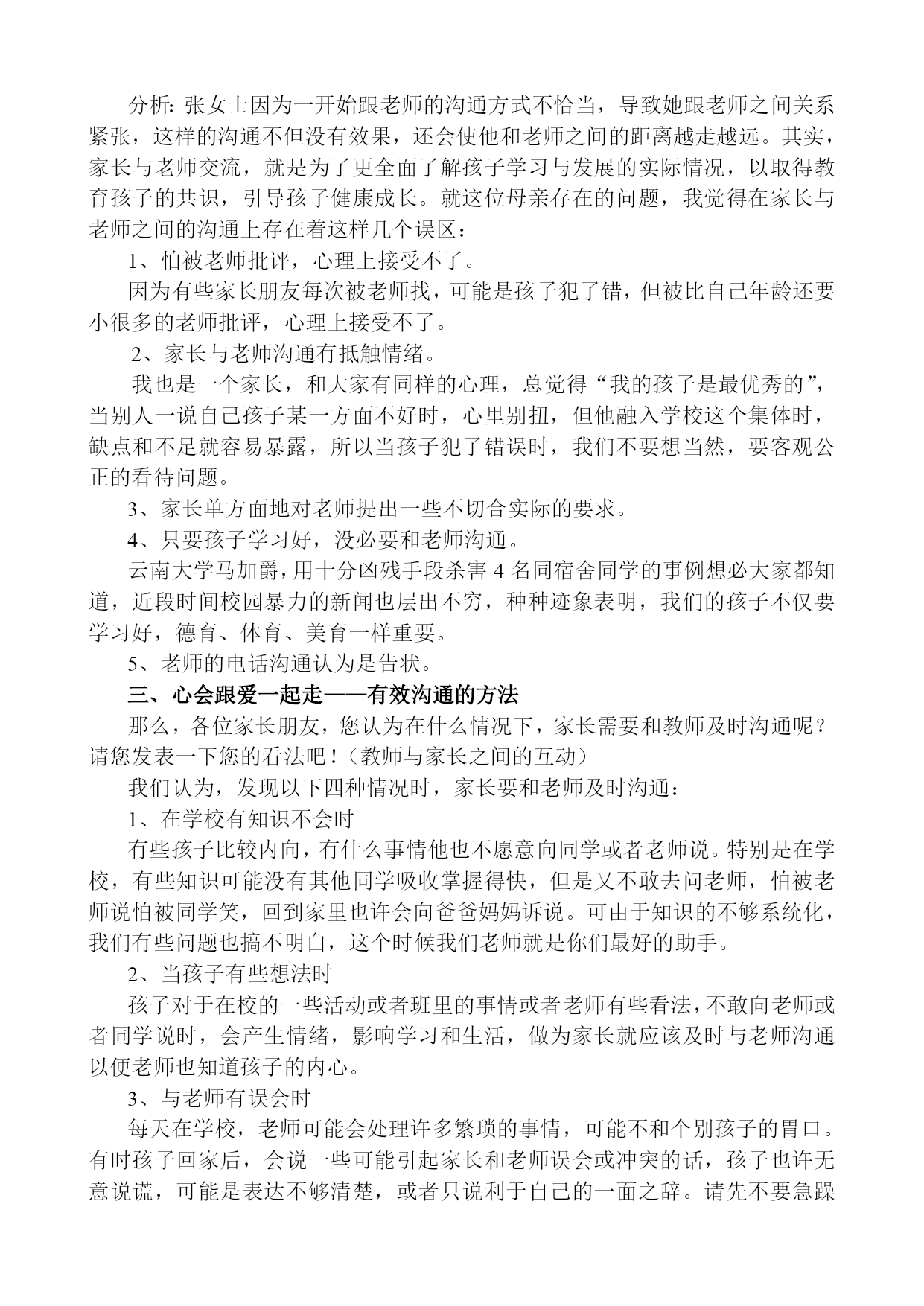 分析：张女士因为一开始跟老师的沟通方式不恰当，导致她跟老师之间关系紧张，这样的沟通不但没有效果，还会使他和老师之间的距离越走越远。其实，家长与老师交流，就是为了更全面了解孩子学习与发展的实际情况，以取得教育孩子的共识，引导孩子健康成长。就这位母亲存在的问题，我觉得在家长与老师之间的沟通上存在着这样几个误区：

1、怕被老师批评，心理上接受不了。

因为有些家长朋友每次被老师找，可能是孩子犯了错，但被比自己年龄还要小很多的老师批评，心理上接受不了。

2、家长与老师沟通有抵触情绪。

我也是一个家长，和大家有同样的心理，总觉得“我的孩子是最优秀的”，当别人一说自己孩子某一方面不好时，心里别扭，但他融入学校这个集体时，缺点和不足就容易暴露，所以当孩子犯了错误时，我们不要想当然，要客观公正的看待问题。

3、家长单方面地对老师提出一些不切合实际的要求。

4、只要孩子学习好，没必要和老师沟通。

云南大学马加爵，用十分凶残手段杀害 4 名同宿舍同学的事例想必大家都知道，近段时间校园暴力的新闻也层出不穷，种种迹象表明，我们的孩子不仅要学习好，德育、体育、美育一样重要。

5、老师的电话沟通认为是告状。

三、心会跟爱一起走——有效沟通的方法

那么，各位家长朋友，您认为在什么情况下，家长需要和教师及时沟通呢？请您发表一下您的看法吧！（教师与家长之间的互动）

我们认为，发现以下四种情况时，家长要和老师及时沟通：

1、在学校有知识不会时

有些孩子比较内向，有什么事情他也不愿意向同学或者老师说。特别是在学校，有些知识可能没有其他同学吸收掌握得快，但是又不敢去问老师，怕被老师说怕被同学笑，回到家里也许会向爸爸妈妈诉说。可由于知识的不够系统化，我们有些问题也搞不明白，这个时候我们老师就是你们最好的助手。

2、当孩子有些想法时

孩子对于在校的一些活动或者班里的事情或者老师有些看法，不敢向老师或者同学说时，会产生情绪，影响学习和生活，做为家长就应该及时与老师沟通以便老师也知道孩子的内心。

3、与老师有误会时

每天在学校，老师可能会处理许多繁琐的事情，可能不和个别孩子的胃口。有时孩子回家后，会说一些可能引起家长和老师误会或冲突的话，孩子也许无意说谎，可能是表达不够清楚，或者只说利于自己的一面之辞。请先不要急躁